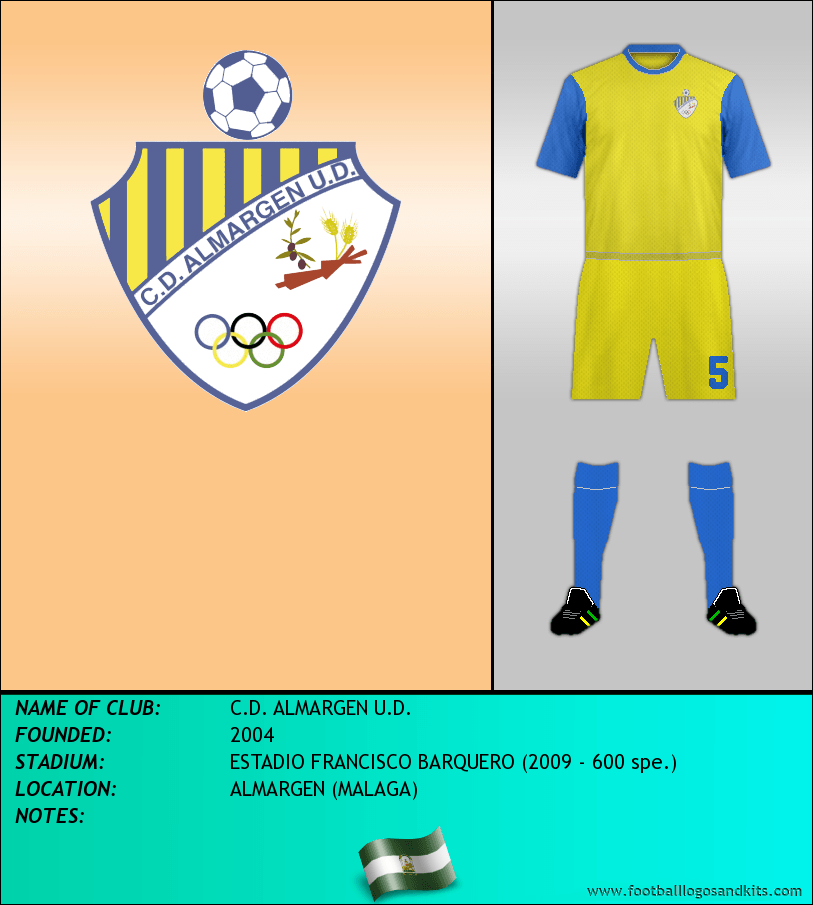 C.D. ALMARGEN U.D.

5

NAME OF CLUB: C.D. ALMARGEN U.D.
FOUNDED: 2004
STADIUM: ESTADIO FRANCISCO BARQUERO (2009 - 600 spe.)
LOCATION: ALMARGEN (MALAGA)
NOTES:

www.footballlogosandkits.com